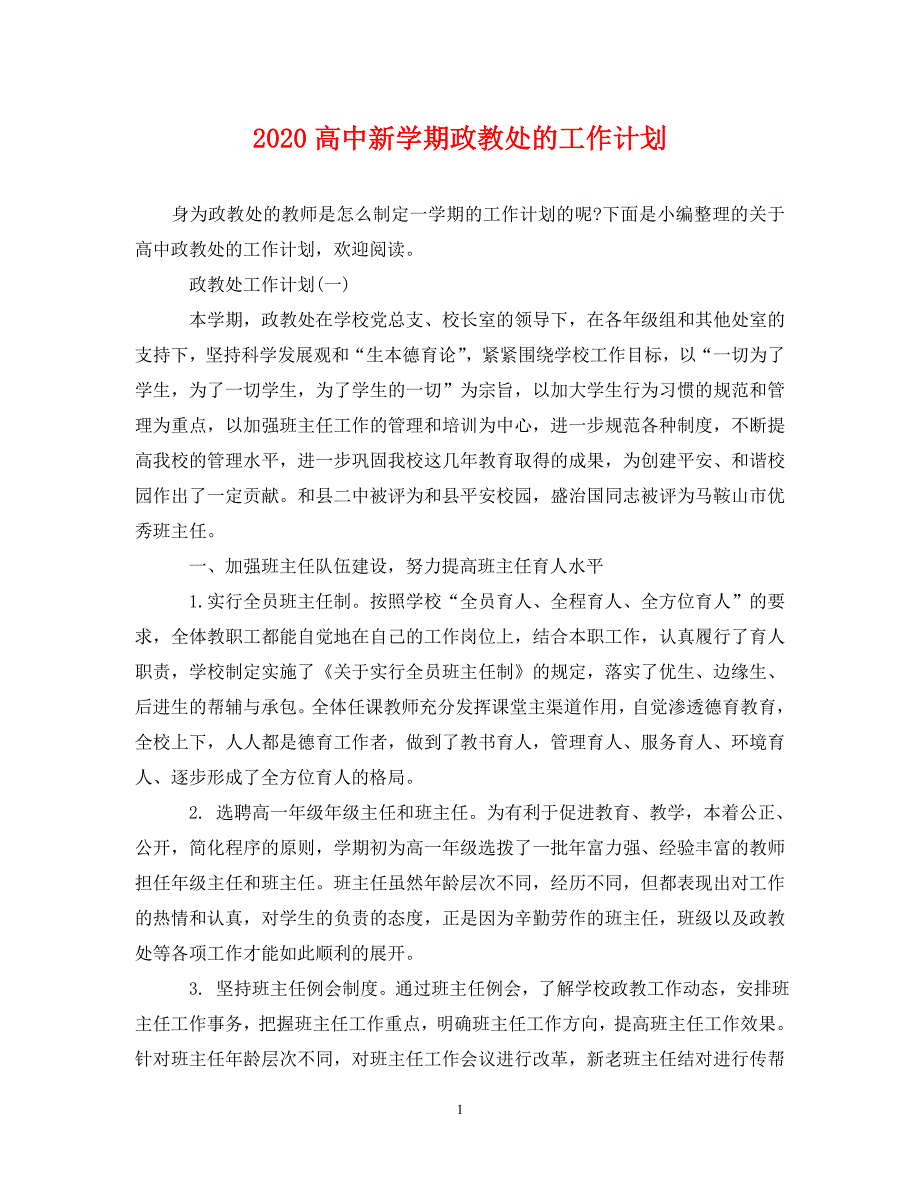 2020 高中新学期政教处的工作计划

身为政教处的教师是怎么制定一学期的工作计划的呢?下面是小编整理的关于高中政教处的工作计划，欢迎阅读。

政教处工作计划(一)

本学期，政教处在学校党总支、校长室的领导下，在各年级组和其他处室的支持下，坚持科学发展观和“生本德育论”，紧紧围绕学校工作目标，以“一切为了学生，为了一切学生，为了学生的一切”为宗旨，以加大学生行为习惯的规范和管理为重点，以加强班主任工作的管理和培训为中心，进一步规范各种制度，不断提高我校的管理水平，进一步巩固我校这几年教育取得的成果，为创建平安、和谐校园作出了一定贡献。和县二中被评为和县平安校园，盛治国同志被评为马鞍山市优秀班主任。

一、加强班主任队伍建设，努力提高班主任育人水平

1.实行全员班主任制。按照学校“全员育人、全程育人、全方位育人”的要求，全体教职工都能自觉地在自己的工作岗位上，结合本职工作，认真履行了育人职责，学校制定实施了《关于实行全员班主任制》的规定，落实了优生、边缘生、后进生的帮辅与承包。全体任课教师充分发挥课堂主渠道作用，自觉渗透德育教育，全校上下，人人都是德育工作者，做到了教书育人，管理育人、服务育人、环境育人、逐步形成了全方位育人的格局。

2. 选聘高一年级年级主任和班主任。为有利于促进教育、教学，本着公正、公开，简化程序的原则，学期初为高一年级选拨了一批年富力强、经验丰富的教师担任年级主任和班主任。班主任虽然年龄层次不同，经历不同，但都表现出对工作的热情和认真，对学生的负责的态度，正是因为辛勤劳作的班主任，班级以及政教处等各项工作才能如此顺利的展开。

3. 坚持班主任例会制度。通过班主任例会，了解学校政教工作动态，安排班主任工作事务，把握班主任工作重点，明确班主任工作方向，提高班主任工作效果。针对班主任年龄层次不同，对班主任工作会议进行改革，新老班主任结对进行传帮

1